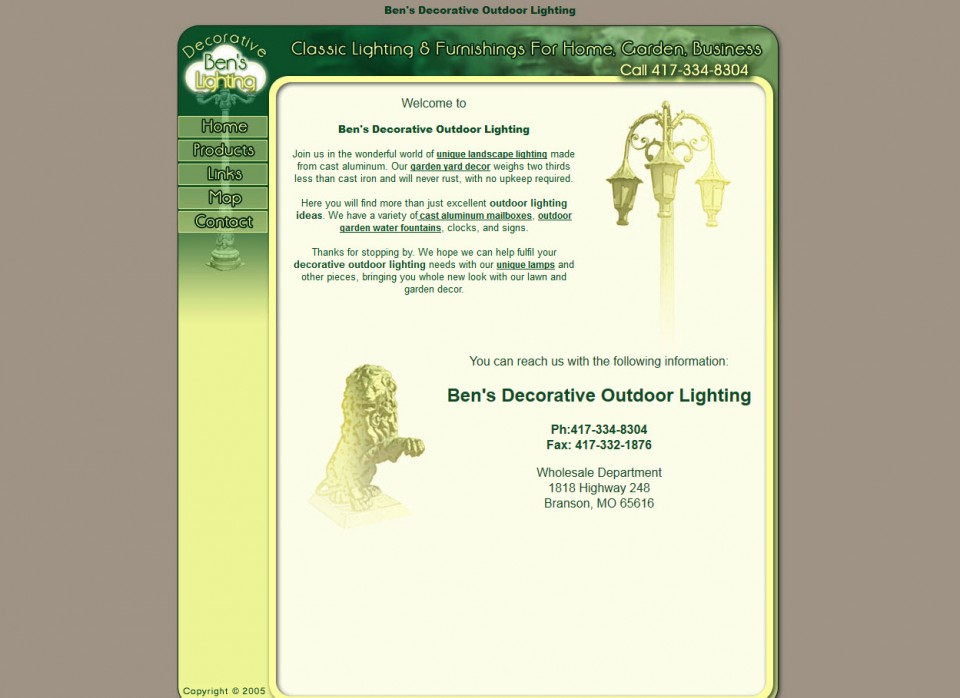 Ben's Decorative Outdoor Lighting

Decorative Ben's Lighting

Classic Lighting & Furnishings For Home, Garden, Business
Call 417-334-8304

Home
Products
Links
Map
Contact

Welcome to

Ben's Decorative Outdoor Lighting

Join us in the wonderful world of unique landscape lighting made from cast aluminum. Our garden yard decor weighs two thirds less than cast iron and will never rust, with no upkeep required.

Here you will find more than just excellent outdoor lighting ideas. We have a variety of cast aluminum mailboxes, outdoor garden water fountains, clocks, and signs.

Thanks for stopping by. We hope we can help fulfil your decorative outdoor lighting needs with our unique lamps and other pieces, bringing you whole new look with our lawn and garden decor.

You can reach us with the following information:

Ben's Decorative Outdoor Lighting

Ph:417-334-8304
Fax: 417-332-1876

Wholesale Department
1818 Highway 248
Branson, MO 65616

Copyright © 2005